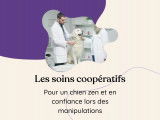 Les soins coopératifs

Pour un chien zen et en confiance lors des manipulations